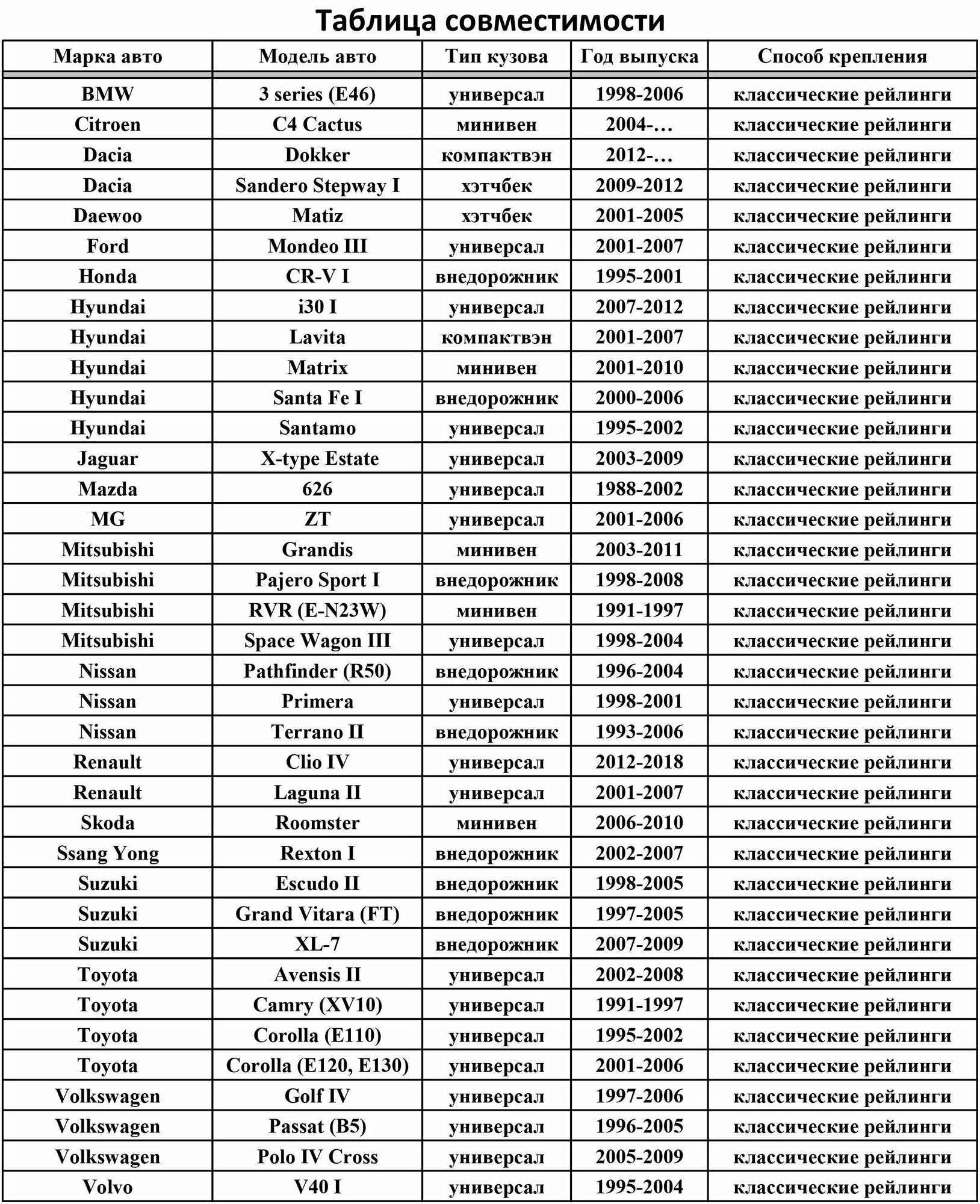 Таблица совместимости

| Марка авто | Модель авто | Тип кузова | Год выпуска | Способ крепления |
|---|---|---|---|---|
| BMW | 3 series (E46) | универсал | 1998-2006 | классические рейлинги |
| Citroen | C4 Cactus | минивен | 2004-… | классические рейлинги |
| Dacia | Dokker | компактвэн | 2012-… | классические рейлинги |
| Dacia | Sandero Stepway I | хэтчбек | 2009-2012 | классические рейлинги |
| Daewoo | Matiz | хэтчбек | 2001-2005 | классические рейлинги |
| Ford | Mondeo III | универсал | 2001-2007 | классические рейлинги |
| Honda | CR-V I | внедорожник | 1995-2001 | классические рейлинги |
| Hyundai | i30 I | универсал | 2007-2012 | классические рейлинги |
| Hyundai | Lavita | компактвэн | 2001-2007 | классические рейлинги |
| Hyundai | Matrix | минивен | 2001-2010 | классические рейлинги |
| Hyundai | Santa Fe I | внедорожник | 2000-2006 | классические рейлинги |
| Hyundai | Santamo | универсал | 1995-2002 | классические рейлинги |
| Jaguar | X-type Estate | универсал | 2003-2009 | классические рейлинги |
| Mazda | 626 | универсал | 1988-2002 | классические рейлинги |
| MG | ZT | универсал | 2001-2006 | классические рейлинги |
| Mitsubishi | Grandis | минивен | 2003-2011 | классические рейлинги |
| Mitsubishi | Pajero Sport I | внедорожник | 1998-2008 | классические рейлинги |
| Mitsubishi | RVR (E-N23W) | минивен | 1991-1997 | классические рейлинги |
| Mitsubishi | Space Wagon III | универсал | 1998-2004 | классические рейлинги |
| Nissan | Pathfinder (R50) | внедорожник | 1996-2004 | классические рейлинги |
| Nissan | Primera | универсал | 1998-2001 | классические рейлинги |
| Nissan | Terrano II | внедорожник | 1993-2006 | классические рейлинги |
| Renault | Clio IV | универсал | 2012-2018 | классические рейлинги |
| Renault | Laguna II | универсал | 2001-2007 | классические рейлинги |
| Skoda | Roomster | минивен | 2006-2010 | классические рейлинги |
| Ssang Yong | Rexton I | внедорожник | 2002-2007 | классические рейлинги |
| Suzuki | Escudo II | внедорожник | 1998-2005 | классические рейлинги |
| Suzuki | Grand Vitara (FT) | внедорожник | 1997-2005 | классические рейлинги |
| Suzuki | XL-7 | внедорожник | 2007-2009 | классические рейлинги |
| Toyota | Avensis II | универсал | 2002-2008 | классические рейлинги |
| Toyota | Camry (XV10) | универсал | 1991-1997 | классические рейлинги |
| Toyota | Corolla (E110) | универсал | 1995-2002 | классические рейлинги |
| Toyota | Corolla (E120, E130) | универсал | 2001-2006 | классические рейлинги |
| Volkswagen | Golf IV | универсал | 1997-2006 | классические рейлинги |
| Volkswagen | Passat (B5) | универсал | 1996-2005 | классические рейлинги |
| Volkswagen | Polo IV Cross | универсал | 2005-2009 | классические рейлинги |
| Volvo | V40 I | универсал | 1995-2004 | классические рейлинги |